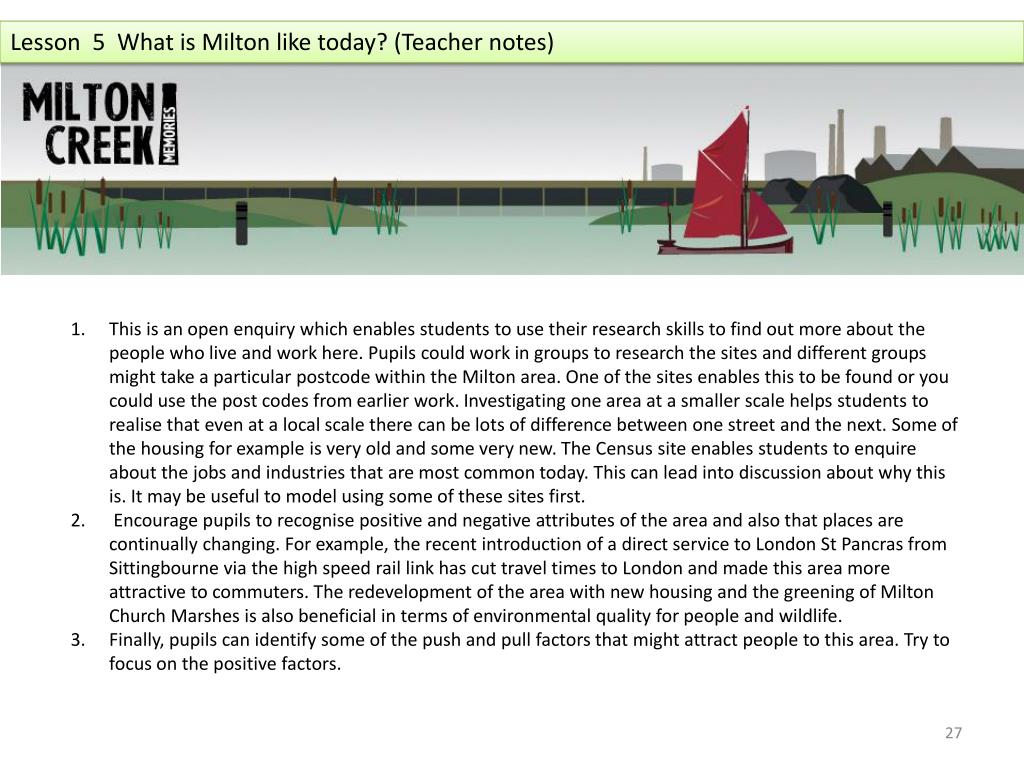 Lesson 5 What is Milton like today? (Teacher notes)

MILTON CREEK MEMORIES

1. This is an open enquiry which enables students to use their research skills to find out more about the people who live and work here. Pupils could work in groups to research the sites and different groups might take a particular postcode within the Milton area. One of the sites enables this to be found or you could use the post codes from earlier work. Investigating one area at a smaller scale helps students to realise that even at a local scale there can be lots of difference between one street and the next. Some of the housing for example is very old and some very new. The Census site enables students to enquire about the jobs and industries that are most common today. This can lead into discussion about why this is. It may be useful to model using some of these sites first.
2. Encourage pupils to recognise positive and negative attributes of the area and also that places are continually changing. For example, the recent introduction of a direct service to London St Pancras from Sittingbourne via the high speed rail link has cut travel times to London and made this area more attractive to commuters. The redevelopment of the area with new housing and the greening of Milton Church Marshes is also beneficial in terms of environmental quality for people and wildlife.
3. Finally, pupils can identify some of the push and pull factors that might attract people to this area. Try to focus on the positive factors.

27